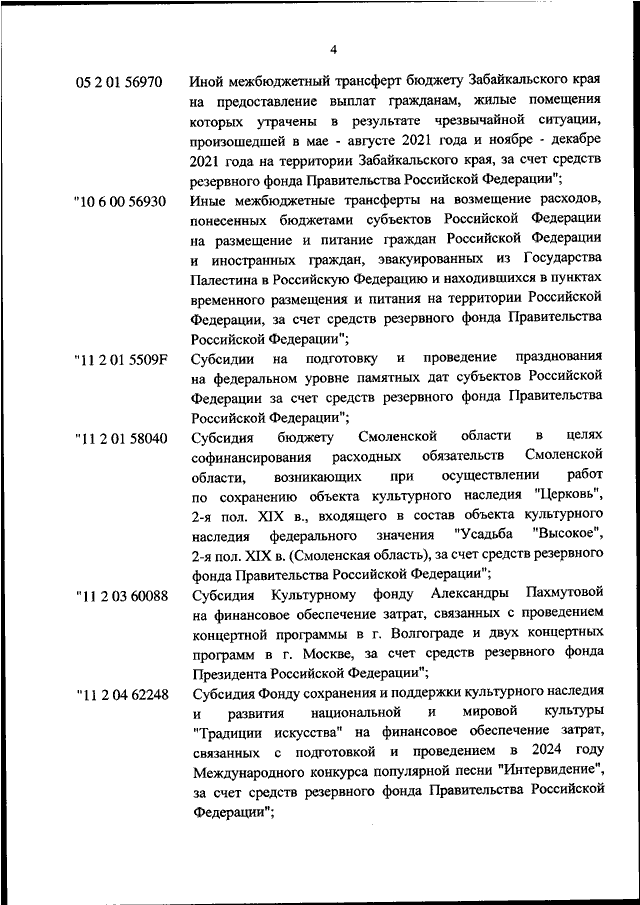 4

05 2 01 56970 Иной межбюджетный трансферт бюджету Забайкальского края на предоставление выплат гражданам, жилые помещения которых утрачены в результате чрезвычайной ситуации, произошедшей в мае - августе 2021 года и ноябре - декабре 2021 года на территории Забайкальского края, за счет средств резервного фонда Правительства Российской Федерации";

"10 6 00 56930 Иные межбюджетные трансферты на возмещение расходов, понесенных бюджетами субъектов Российской Федерации на размещение и питание граждан Российской Федерации и иностранных граждан, эвакуированных из Государства Палестина в Российскую Федерацию и находившихся в пунктах временного размещения и питания на территории Российской Федерации, за счет средств резервного фонда Правительства Российской Федерации";

"11 2 01 5509F Субсидии на подготовку и проведение празднования на федеральном уровне памятных дат субъектов Российской Федерации за счет средств резервного фонда Правительства Российской Федерации";

"11 2 01 58040 Субсидия бюджету Смоленской области в целях софинансирования расходных обязательств Смоленской области, возникающих при осуществлении работ по сохранению объекта культурного наследия "Церковь", 2-я пол. XIX в., входящего в состав объекта культурного наследия федерального значения "Усадьба "Высокое", 2-я пол. XIX в. (Смоленская область), за счет средств резервного фонда Правительства Российской Федерации";

"11 2 03 60088 Субсидия Культурному фонду Александры Пахмутовой на финансовое обеспечение затрат, связанных с проведением концертной программы в г. Волгограде и двух концертных программ в г. Москве, за счет средств резервного фонда Президента Российской Федерации";

"11 2 04 62248 Субсидия Фонду сохранения и поддержки культурного наследия и развития национальной и мировой культуры "Традиции искусства" на финансовое обеспечение затрат, связанных с подготовкой и проведением в 2024 году Международного конкурса популярной песни "Интервидение", за счет средств резервного фонда Правительства Российской Федерации";